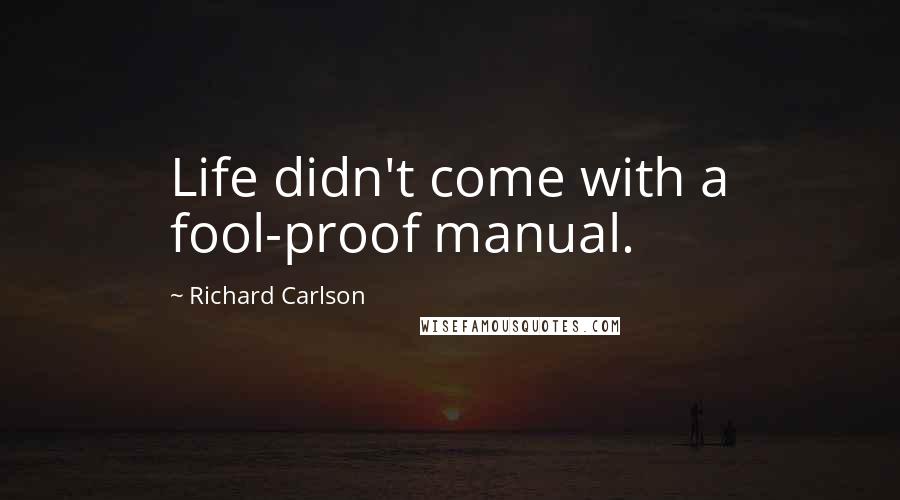 Life didn't come with a fool-proof manual.

~ Richard Carlson

WISEFAMOUSQUOTES.COM